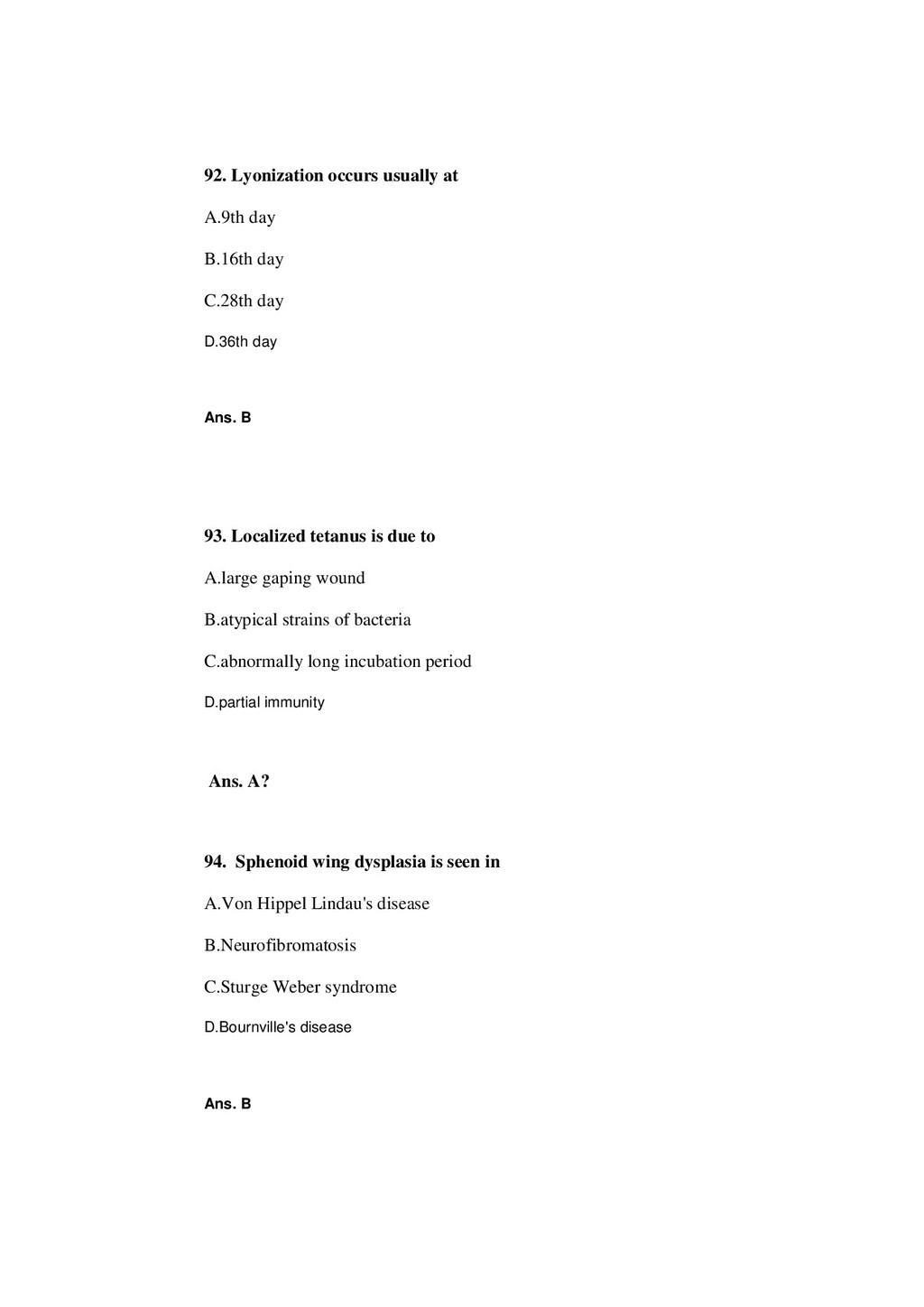 92. Lyonization occurs usually at

A.9th day

B.16th day

C.28th day

D.36th day

Ans. B

93. Localized tetanus is due to

A.large gaping wound

B.atypical strains of bacteria

C.abnormally long incubation period

D.partial immunity

Ans. A?

94. Sphenoid wing dysplasia is seen in

A.Von Hippel Lindau's disease

B.Neurofibromatosis

C.Sturge Weber syndrome

D.Bournville's disease

Ans. B